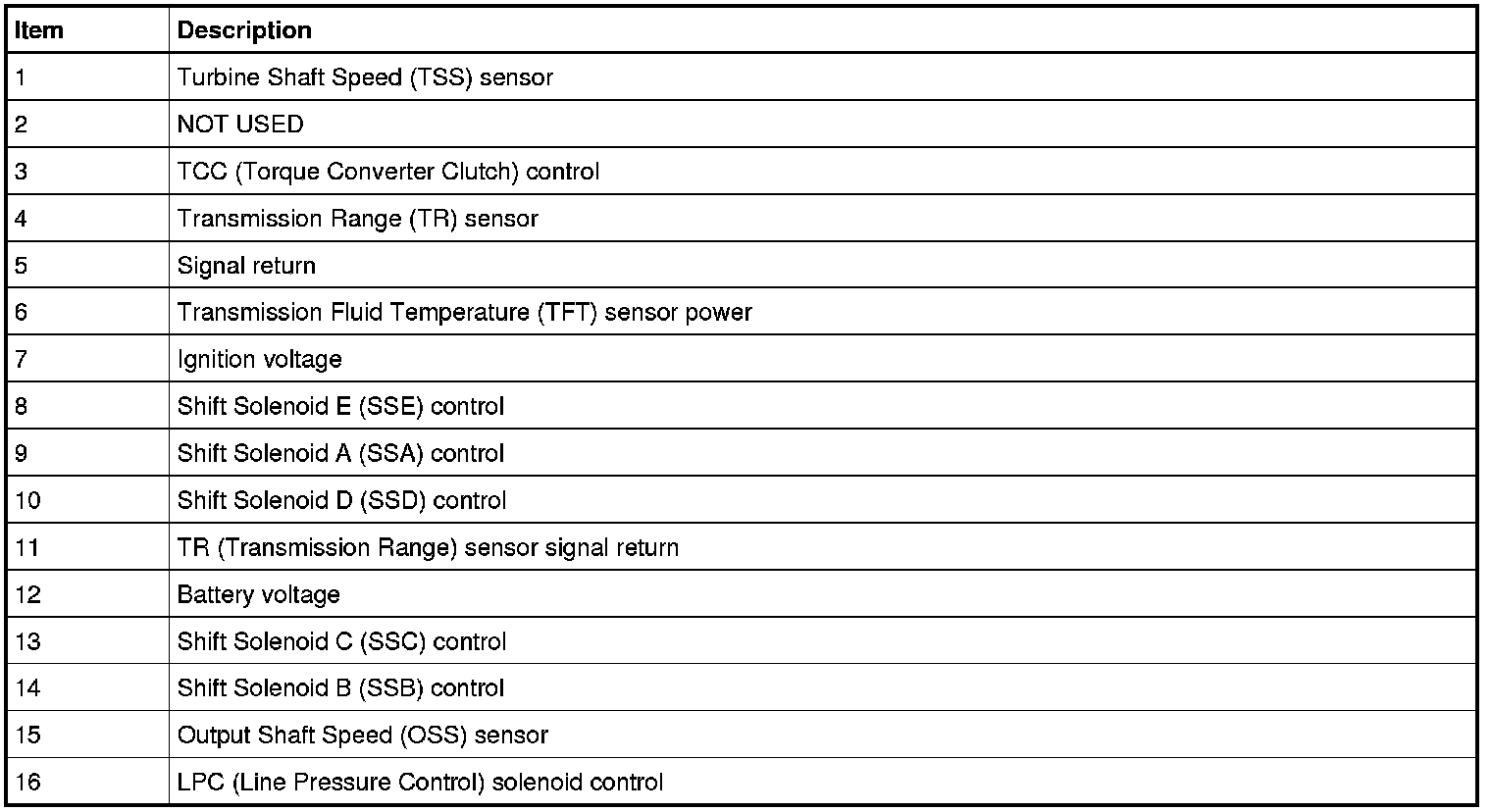 | Item | Description |
|---|---|
| 1 | Turbine Shaft Speed (TSS) sensor |
| 2 | NOT USED |
| 3 | TCC (Torque Converter Clutch) control |
| 4 | Transmission Range (TR) sensor |
| 5 | Signal return |
| 6 | Transmission Fluid Temperature (TFT) sensor power |
| 7 | Ignition voltage |
| 8 | Shift Solenoid E (SSE) control |
| 9 | Shift Solenoid A (SSA) control |
| 10 | Shift Solenoid D (SSD) control |
| 11 | TR (Transmission Range) sensor signal return |
| 12 | Battery voltage |
| 13 | Shift Solenoid C (SSC) control |
| 14 | Shift Solenoid B (SSB) control |
| 15 | Output Shaft Speed (OSS) sensor |
| 16 | LPC (Line Pressure Control) solenoid control |